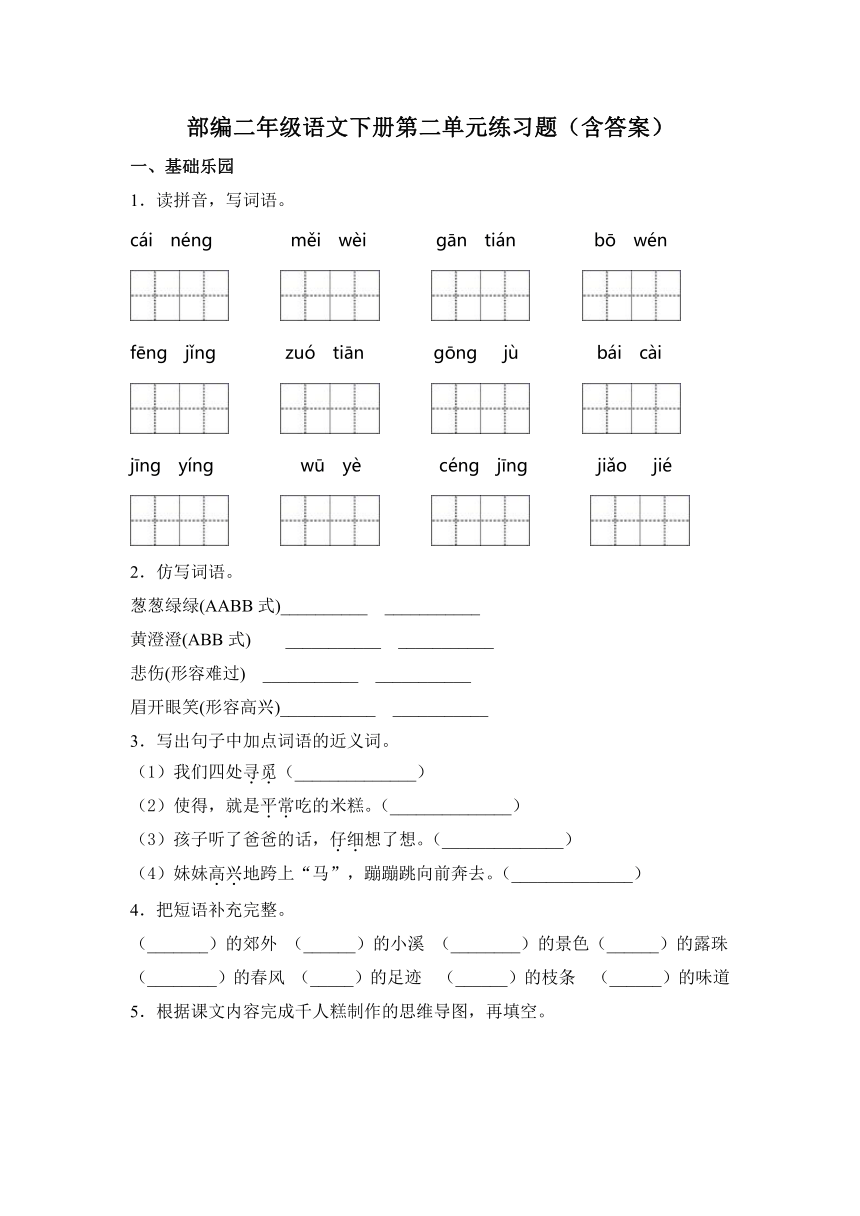 部编二年级语文下册第二单元练习题（含答案）

一、基础乐园

1．读拼音，写词语。

cái néng　　měi wèi　　gān tián　　bō wén

fēng jǐng　　zuó tiān　　gōng jù　　bái cài

jīng yíng　　wū yè　　céng jīng　　jiǎo jié

2．仿写词语。

葱葱绿绿(AABB 式)__________ ___________

黄澄澄(ABB 式) ___________ ___________

悲伤(形容难过) ___________ ___________

眉开眼笑(形容高兴)___________ ___________

3．写出句子中加点词语的近义词。

（1）我们四处寻觅（______________）

（2）使得，就是平常吃的米糕。(______________)

（3）孩子听了爸爸的话，仔细想了想。(______________)

（4）妹妹高兴地跨上“马”，蹦蹦跳向前奔去。(______________)

4．把短语补充完整。

（_______）的郊外 （______）的小溪 （________）的景色（______）的露珠

（________）的春风 （_____）的足迹 （______）的枝条 （______）的味道

5．根据课文内容完成千人糕制作的思维导图，再填空。